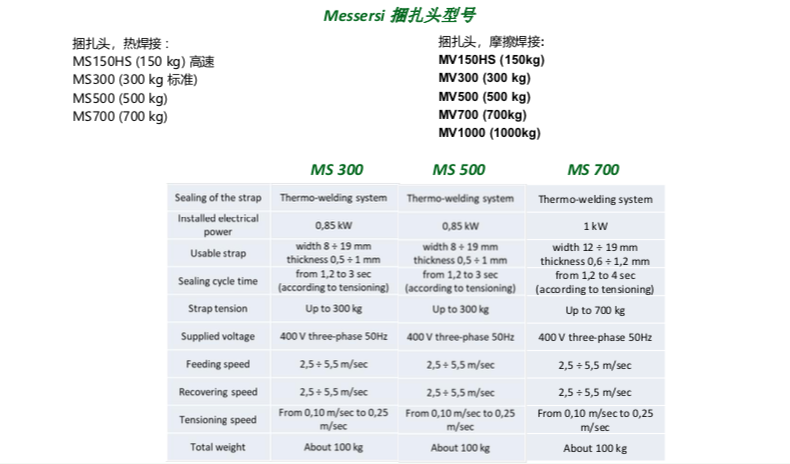 Messersi 捆扎头型号

捆扎头，热焊接：
MS150HS (150 kg) 高速
MS300 (300 kg 标准)
MS500 (500 kg)
MS700 (700 kg)

捆扎头，摩擦焊接:
MV150HS (150kg)
MV300 (300 kg)
MV500 (500 kg)
MV700 (700kg)
MV1000 (1000kg)

| | MS 300 | MS 500 | MS 700 |
|---|---|---|---|
| Sealing of the strap | Thermo-welding system | Thermo-welding system | Thermo-welding system |
| Installed electrical power | 0,85 kW | 0,85 kW | 1 kW |
| Usable strap | width 8 ÷ 19 mm thickness 0,5 ÷ 1 mm | width 8 ÷ 19 mm thickness 0,5 ÷ 1 mm | width 12 ÷ 19 mm thickness 0,6 ÷ 1,2 mm |
| Sealing cycle time | from 1,2 to 3 sec (according to tensioning) | from 1,2 to 3 sec (according to tensioning) | from 1,2 to 4 sec (according to tensioning) |
| Strap tension | Up to 300 kg | Up to 300 kg | Up to 700 kg |
| Supplied voltage | 400 V three-phase 50Hz | 400 V three-phase 50Hz | 400 V three-phase 50Hz |
| Feeding speed | 2,5 ÷ 5,5 m/sec | 2,5 ÷ 5,5 m/sec | 2,5 ÷ 5,5 m/sec |
| Recovering speed | 2,5 ÷ 5,5 m/sec | 2,5 ÷ 5,5 m/sec | 2,5 ÷ 5,5 m/sec |
| Tensioning speed | From 0,10 m/sec to 0,25 m/sec | From 0,10 m/sec to 0,25 m/sec | From 0,10 m/sec to 0,25 m/sec |
| Total weight | About 100 kg | About 100 kg | About 100 kg |